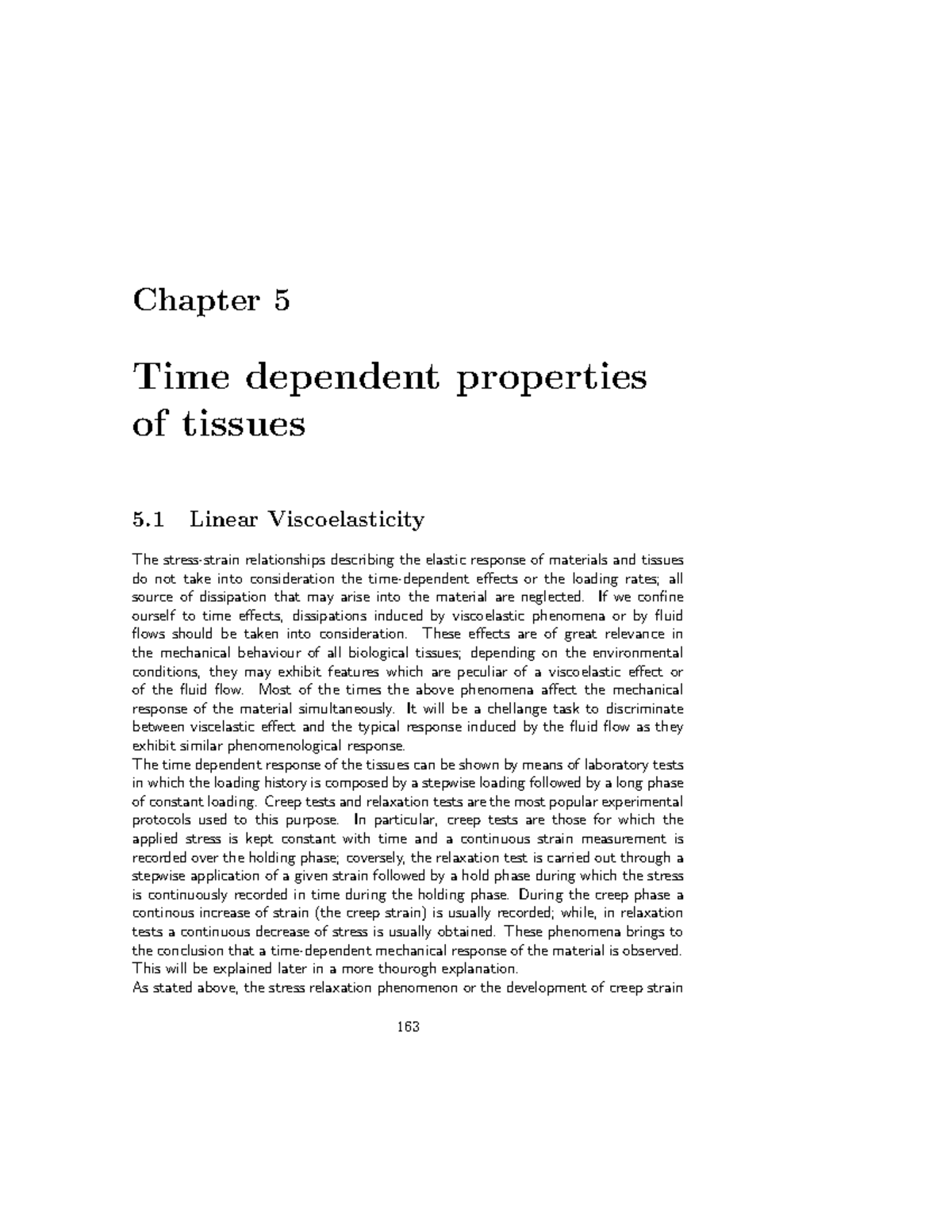 Chapter 5

Time dependent properties of tissues

5.1 Linear Viscoelasticity

The stress-strain relationships describing the elastic response of materials and tissues do not take into consideration the time-dependent effects or the loading rates; all source of dissipation that may arise into the material are neglected. If we confine ourself to time effects, dissipations induced by viscoelastic phenomena or by fluid flows should be taken into consideration. These effects are of great relevance in the mechanical behaviour of all biological tissues; depending on the environmental conditions, they may exhibit features which are peculiar of a viscoelastic effect or of the fluid flow. Most of the times the above phenomena affect the mechanical response of the material simultaneously. It will be a chellange task to discriminate between viscelastic effect and the typical response induced by the fluid flow as they exhibit similar phenomenological response.
The time dependent response of the tissues can be shown by means of laboratory tests in which the loading history is composed by a stepwise loading followed by a long phase of constant loading. Creep tests and relaxation tests are the most popular experimental protocols used to this purpose. In particular, creep tests are those for which the applied stress is kept constant with time and a continuous strain measurement is recorded over the holding phase; coversely, the relaxation test is carried out through a stepwise application of a given strain followed by a hold phase during which the stress is continuously recorded in time during the holding phase. During the creep phase a continous increase of strain (the creep strain) is usually recorded; while, in relaxation tests a continuous decrease of stress is usually obtained. These phenomena brings to the conclusion that a time-dependent mechanical response of the material is observed. This will be explained later in a more thourogh explanation.
As stated above, the stress relaxation phenomenon or the development of creep strain

163